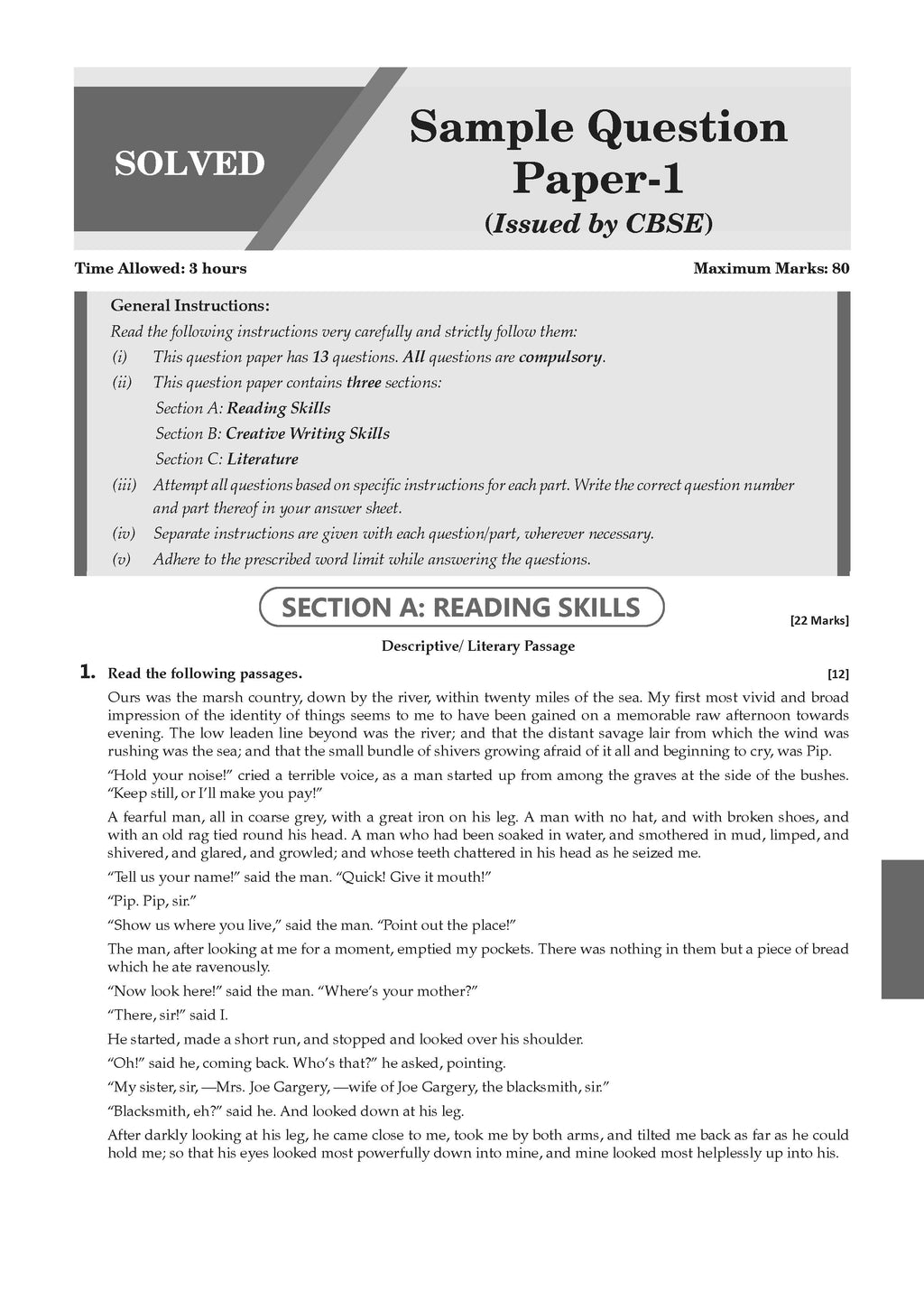 SOLVED

Sample Question Paper-1

(Issued by CBSE)

Time Allowed: 3 hours

Maximum Marks: 80

General Instructions:

Read the following instructions very carefully and strictly follow them:

(i) This question paper has 13 questions. All questions are compulsory.

(ii) This question paper contains three sections:

Section A: Reading Skills

Section B: Creative Writing Skills

Section C: Literature

(iii) Attempt all questions based on specific instructions for each part. Write the correct question number and part thereof in your answer sheet.

(iv) Separate instructions are given with each question/part, wherever necessary.

(v) Adhere to the prescribed word limit while answering the questions.

SECTION A: READING SKILLS

[22 Marks]

Descriptive/ Literary Passage

1. Read the following passages. [12]

Ours was the marsh country, down by the river, within twenty miles of the sea. My first most vivid and broad impression of the identity of things seems to me to have been gained on a memorable raw afternoon towards evening. The low leaden line beyond was the river; and that the distant savage lair from which the wind was rushing was the sea; and that the small bundle of shivers growing afraid of it all and beginning to cry, was Pip.

“Hold your noise!” cried a terrible voice, as a man started up from among the graves at the side of the bushes. “Keep still, or I’ll make you pay!”

A fearful man, all in coarse grey, with a great iron on his leg. A man with no hat, and with broken shoes, and with an old rag tied round his head. A man who had been soaked in water, and smothered in mud, limped, and shivered, and glared, and growled; and whose teeth chattered in his head as he seized me.

“Tell us your name!” said the man. “Quick! Give it mouth!”

“Pip. Pip, sir.”

“Show us where you live,” said the man. “Point out the place!”

The man, after looking at me for a moment, emptied my pockets. There was nothing in them but a piece of bread which he ate ravenously.

“Now look here!” said the man. “Where’s your mother?”

“There, sir!” said I.

He started, made a short run, and stopped and looked over his shoulder.

“Oh!” said he, coming back. Who’s that?” he asked, pointing.

“My sister, sir, —Mrs. Joe Gargery, —wife of Joe Gargery, the blacksmith, sir.”

“Blacksmith, eh?” said he. And looked down at his leg.

After darkly looking at his leg, he came close to me, took me by both arms, and tilted me back as far as he could hold me; so that his eyes looked most powerfully down into mine, and mine looked most helplessly up into his.